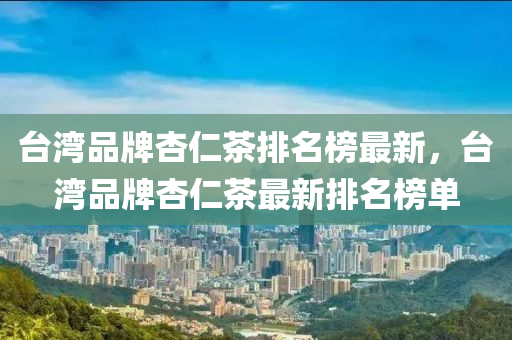 台湾品牌杏仁茶排名榜最新，台湾品牌杏仁茶最新排名榜单